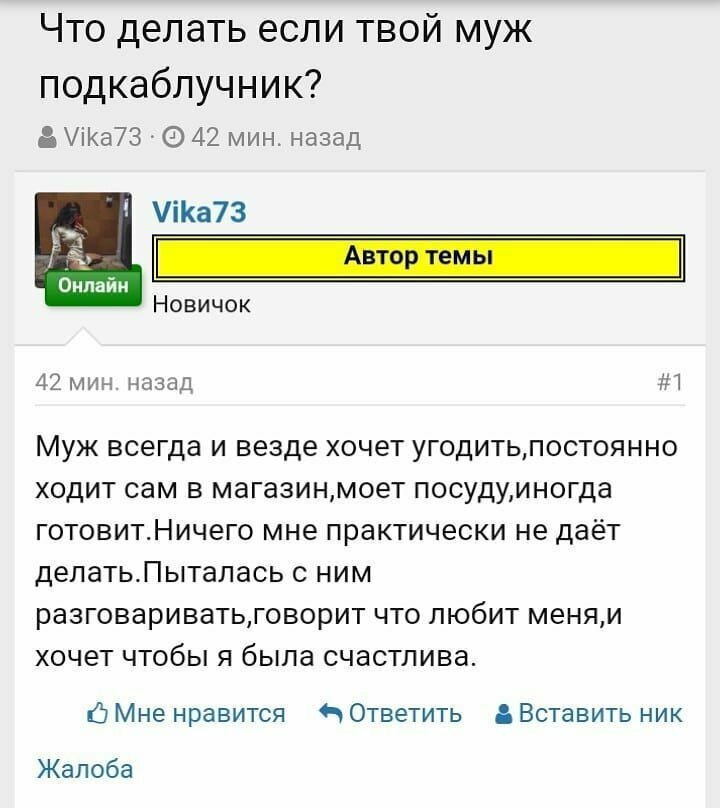 Что делать если твой муж подкаблучник?

Vika73 · 42 мин. назад

Vika73

Автор темы

Онлайн

Новичок

42 мин. назад

#1

Муж всегда и везде хочет угодить,постоянно ходит сам в магазин,моет посуду,иногда готовит.Ничего мне практически не даёт делать.Пыталась с ним разговаривать,говорит что любит меня,и хочет чтобы я была счастлива.

Мне нравится Ответить Вставить ник

Жалоба